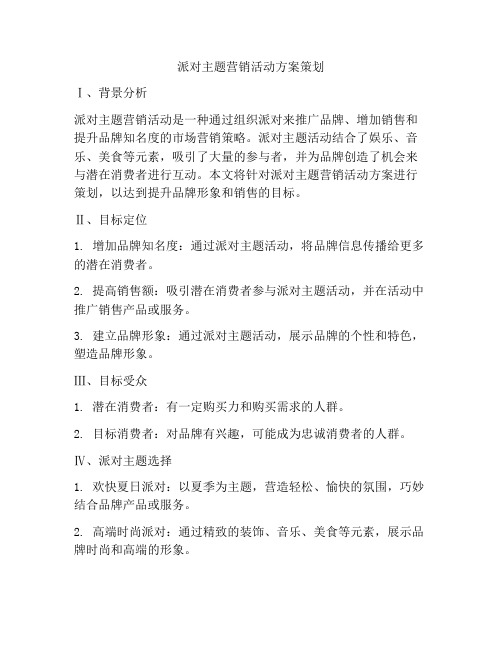 派对主题营销活动方案策划

Ⅰ、背景分析

派对主题营销活动是一种通过组织派对来推广品牌、增加销售和提升品牌知名度的市场营销策略。派对主题活动结合了娱乐、音乐、美食等元素，吸引了大量的参与者，并为品牌创造了机会来与潜在消费者进行互动。本文将针对派对主题营销活动方案进行策划，以达到提升品牌形象和销售的目标。

Ⅱ、目标定位

1. 增加品牌知名度：通过派对主题活动，将品牌信息传播给更多的潜在消费者。

2. 提高销售额：吸引潜在消费者参与派对主题活动，并在活动中推广销售产品或服务。

3. 建立品牌形象：通过派对主题活动，展示品牌的个性和特色，塑造品牌形象。

Ⅲ、目标受众

1. 潜在消费者：有一定购买力和购买需求的人群。

2. 目标消费者：对品牌有兴趣，可能成为忠诚消费者的人群。

Ⅳ、派对主题选择

1. 欢快夏日派对：以夏季为主题，营造轻松、愉快的氛围，巧妙结合品牌产品或服务。

2. 高端时尚派对：通过精致的装饰、音乐、美食等元素，展示品牌时尚和高端的形象。